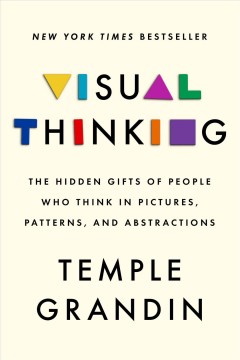 NEW YORK TIMES BESTSELLER

VISUAL THINKING

THE HIDDEN GIFTS OF PEOPLE WHO THINK IN PICTURES, PATTERNS, AND ABSTRACTIONS

TEMPLE GRANDIN